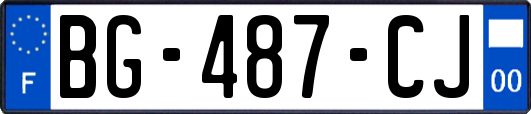 F

BG-487-CJ

00